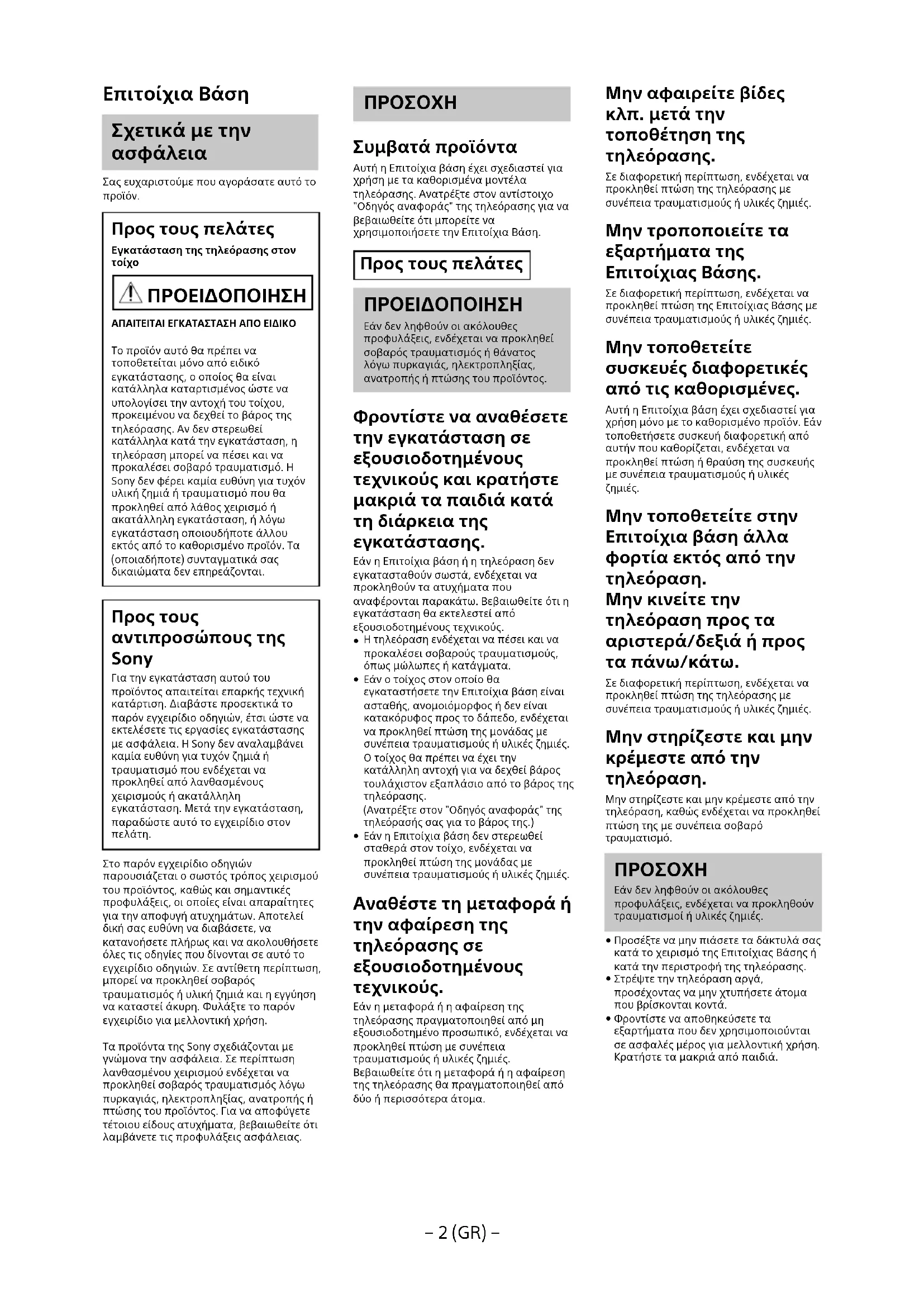 Επιτοίχια Βάση

Σχετικά με την ασφάλεια

Σας ευχαριστούμε που αγοράσατε αυτό το προϊόν.

Προς τους πελάτες

Εγκατάσταση της τηλεόρασης στον τοίχο

ΠΡΟΕΙΔΟΠΟΙΗΣΗ

ΑΠΑΙΤΕΙΤΑΙ ΕΓΚΑΤΑΣΤΑΣΗ ΑΠΟ ΕΙΔΙΚΟ

Το προϊόν αυτό θα πρέπει να τοποθετείται μόνο από ειδικό εγκατάστασης, ο οποίος θα είναι κατάλληλα καταρτισμένος ώστε να υπολογίσει την αντοχή του τοίχου, προκειμένου να δεχθεί το βάρος της τηλεόρασης. Αν δεν στερεωθεί κατάλληλα κατά την εγκατάσταση, η τηλεόραση μπορεί να πέσει και να προκαλέσει σοβαρό τραυματισμό. Η Sony δεν φέρει καμία ευθύνη για τυχόν υλική ζημιά ή τραυματισμό που θα προκληθεί από λάθος χειρισμό ή ακατάλληλη εγκατάσταση, ή λόγω εγκατάσταση οποιουδήποτε άλλου εκτός από το καθορισμένο προϊόν. Τα (οποιαδήποτε) συνταγματικά σας δικαιώματα δεν επηρεάζονται.

Προς τους αντιπροσώπους της Sony

Για την εγκατάσταση αυτού του προϊόντος απαιτείται επαρκής τεχνική κατάρτιση. Διαβάστε προσεκτικά το παρόν εγχειρίδιο οδηγιών, έτσι ώστε να εκτελέσετε τις εργασίες εγκατάστασης με ασφάλεια. Η Sony δεν αναλαμβάνει καμία ευθύνη για τυχόν ζημιά ή τραυματισμό που ενδέχεται να προκληθεί από λανθασμένους χειρισμούς ή ακατάλληλη εγκατάσταση. Μετά την εγκατάσταση, παραδώστε αυτό το εγχειρίδιο στον πελάτη.

Στο παρόν εγχειρίδιο οδηγιών παρουσιάζεται ο σωστός τρόπος χειρισμού του προϊόντος, καθώς και σημαντικές προφυλάξεις, οι οποίες είναι απαραίτητες για την αποφυγή ατυχημάτων. Αποτελεί δική σας ευθύνη να διαβάσετε, να κατανοήσετε πλήρως και να ακολουθήσετε όλες τις οδηγίες που δίνονται σε αυτό το εγχειρίδιο οδηγιών. Σε αντίθετη περίπτωση, μπορεί να προκληθεί σοβαρός τραυματισμός ή υλική ζημιά και η εγγύηση να καταστεί άκυρη. Φυλάξτε το παρόν εγχειρίδιο για μελλοντική χρήση.

Τα προϊόντα της Sony σχεδιάζονται με γνώμονα την ασφάλεια. Σε περίπτωση λανθασμένου χειρισμού ενδέχεται να προκληθεί σοβαρός τραυματισμός λόγω πυρκαγιάς, ηλεκτροπληξίας, ανατροπής ή πτώσης του προϊόντος. Για να αποφύγετε τέτοιου είδους ατυχήματα, βεβαιωθείτε ότι λαμβάνετε τις προφυλάξεις ασφάλειας.

ΠΡΟΣΟΧΗ

Συμβατά προϊόντα

Αυτή η Επιτοίχια βάση έχει σχεδιαστεί για χρήση με τα καθορισμένα μοντέλα τηλεόρασης. Ανατρέξτε στον αντίστοιχο "Οδηγός αναφοράς" της τηλεόρασης για να βεβαιωθείτε ότι μπορείτε να χρησιμοποιήσετε την Επιτοίχια Βάση.

Προς τους πελάτες

ΠΡΟΕΙΔΟΠΟΙΗΣΗ

Εάν δεν ληφθούν οι ακόλουθες προφυλάξεις, ενδέχεται να προκληθεί σοβαρός τραυματισμός ή θάνατος λόγω πυρκαγιάς, ηλεκτροπληξίας, ανατροπής ή πτώσης του προϊόντος.

Φροντίστε να αναθέσετε την εγκατάσταση σε εξουσιοδοτημένους τεχνικούς και κρατήστε μακριά τα παιδιά κατά τη διάρκεια της εγκατάστασης.

Εάν η Επιτοίχια βάση ή η τηλεόραση δεν εγκατασταθούν σωστά, ενδέχεται να προκληθούν τα ατυχήματα που αναφέρονται παρακάτω. Βεβαιωθείτε ότι η εγκατάσταση θα εκτελεστεί από εξουσιοδοτημένους τεχνικούς.
• Η τηλεόραση ενδέχεται να πέσει και να προκαλέσει σοβαρούς τραυματισμούς, όπως μώλωπες ή κατάγματα.
• Εάν ο τοίχος στον οποίο θα εγκαταστήσετε την Επιτοίχια βάση είναι ασταθής, ανομοιόμορφος ή δεν είναι κατακόρυφος προς το δάπεδο, ενδέχεται να προκληθεί πτώση της μονάδας με συνέπεια τραυματισμούς ή υλικές ζημιές. Ο τοίχος θα πρέπει να έχει την κατάλληλη αντοχή για να δεχθεί βάρος τουλάχιστον εξαπλάσιο από το βάρος της τηλεόρασης. (Ανατρέξτε στον "Οδηγός αναφοράς" της τηλεόρασής σας για το βάρος της.)
• Εάν η Επιτοίχια βάση δεν στερεωθεί σταθερά στον τοίχο, ενδέχεται να προκληθεί πτώση της μονάδας με συνέπεια τραυματισμούς ή υλικές ζημιές.

Αναθέστε τη μεταφορά ή την αφαίρεση της τηλεόρασης σε εξουσιοδοτημένους τεχνικούς.

Εάν η μεταφορά ή η αφαίρεση της τηλεόρασης πραγματοποιηθεί από μη εξουσιοδοτημένο προσωπικό, ενδέχεται να προκληθεί πτώση με συνέπεια τραυματισμούς ή υλικές ζημιές. Βεβαιωθείτε ότι η μεταφορά ή η αφαίρεση της τηλεόρασης θα πραγματοποιηθεί από δύο ή περισσότερα άτομα.

Μην αφαιρείτε βίδες κλπ. μετά την τοποθέτηση της τηλεόρασης.

Σε διαφορετική περίπτωση, ενδέχεται να προκληθεί πτώση της τηλεόρασης με συνέπεια τραυματισμούς ή υλικές ζημιές.

Μην τροποποιείτε τα εξαρτήματα της Επιτοίχιας Βάσης.

Σε διαφορετική περίπτωση, ενδέχεται να προκληθεί πτώση της Επιτοίχιας Βάσης με συνέπεια τραυματισμούς ή υλικές ζημιές.

Μην τοποθετείτε συσκευές διαφορετικές από τις καθορισμένες.

Αυτή η Επιτοίχια βάση έχει σχεδιαστεί για χρήση μόνο με το καθορισμένο προϊόν. Εάν τοποθετήσετε συσκευή διαφορετική από αυτήν που καθορίζεται, ενδέχεται να προκληθεί πτώση ή θραύση της συσκευής με συνέπεια τραυματισμούς ή υλικές ζημιές.

Μην τοποθετείτε στην Επιτοίχια βάση άλλα φορτία εκτός από την τηλεόραση.
Μην κινείτε την τηλεόραση προς τα αριστερά/δεξιά ή προς τα πάνω/κάτω.

Σε διαφορετική περίπτωση, ενδέχεται να προκληθεί πτώση της τηλεόρασης με συνέπεια τραυματισμούς ή υλικές ζημιές.

Μην στηρίζεστε και μην κρέμεστε από την τηλεόραση.

Μην στηρίζεστε και μην κρέμεστε από την τηλεόραση, καθώς ενδέχεται να προκληθεί πτώση της με συνέπεια σοβαρό τραυματισμό.

ΠΡΟΣΟΧΗ

Εάν δεν ληφθούν οι ακόλουθες προφυλάξεις, ενδέχεται να προκληθούν τραυματισμοί ή υλικές ζημιές.

• Προσέξτε να μην πιάσετε τα δάκτυλά σας κατά το χειρισμό της Επιτοίχιας Βάσης ή κατά την περιστροφή της τηλεόρασης.
• Στρέψτε την τηλεόραση αργά, προσέχοντας να μην χτυπήσετε άτομα που βρίσκονται κοντά.
• Φροντίστε να αποθηκεύσετε τα εξαρτήματα που δεν χρησιμοποιούνται σε ασφαλές μέρος για μελλοντική χρήση. Κρατήστε τα μακριά από παιδιά.

– 2 (GR) –